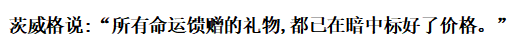 茨威格说:“所有命运馈赠的礼物,都已在暗中标好了价格。”